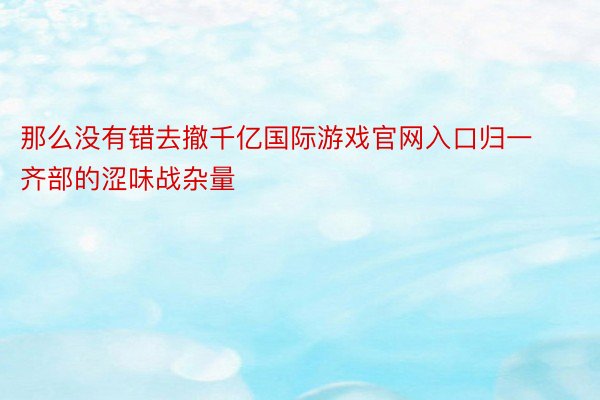 那么没有错去撤千亿国际游戏官网入口归一齐部的涩味战杂量